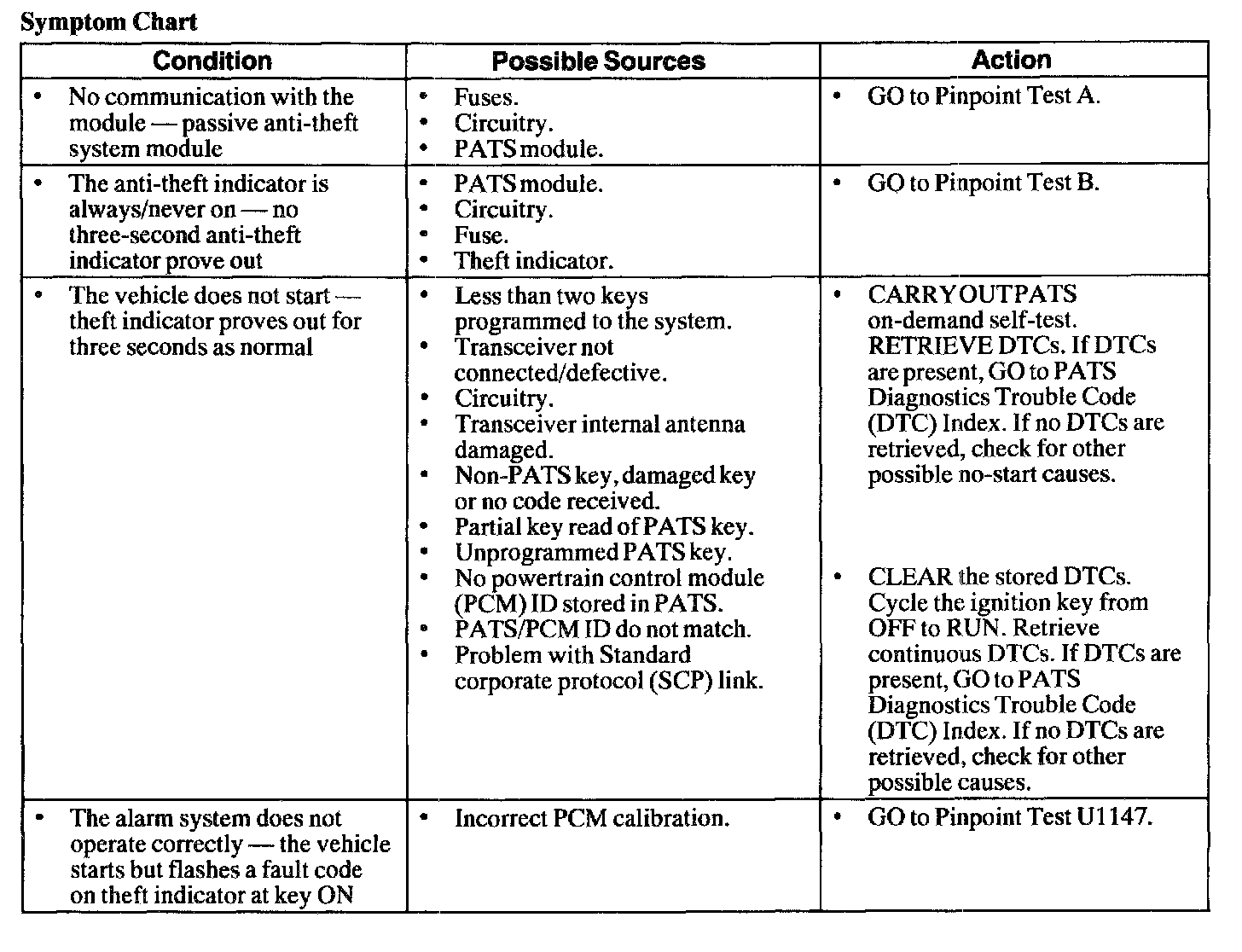 Symptom Chart

| Condition | Possible Sources | Action |
|---|---|---|
| • No communication with the module — passive anti-theft system module | • Fuses. • Circuitry. • PATS module. | • GO to Pinpoint Test A. |
| • The anti-theft indicator is always/never on — no three-second anti-theft indicator prove out | • PATS module. • Circuitry. • Fuse. • Theft indicator. | • GO to Pinpoint Test B. |
| • The vehicle does not start — theft indicator proves out for three seconds as normal | • Less than two keys programmed to the system. • Transceiver not connected/defective. • Circuitry. • Transceiver internal antenna damaged. • Non-PATS key, damaged key or no code received. • Partial key read of PATS key. • Unprogrammed PATS key. • No powertrain control module (PCM) ID stored in PATS. • PATS/PCM ID do not match. • Problem with Standard corporate protocol (SCP) link. | • CARRY OUT PATS on-demand self-test. RETRIEVE DTCs. If DTCs are present, GO to PATS Diagnostics Trouble Code (DTC) Index. If no DTCs are retrieved, check for other possible no-start causes. • CLEAR the stored DTCs. Cycle the ignition key from OFF to RUN. Retrieve continuous DTCs. If DTCs are present, GO to PATS Diagnostics Trouble Code (DTC) Index. If no DTCs are retrieved, check for other possible causes. |
| • The alarm system does not operate correctly — the vehicle starts but flashes a fault code on theft indicator at key ON | • Incorrect PCM calibration. | • GO to Pinpoint Test U1147. |